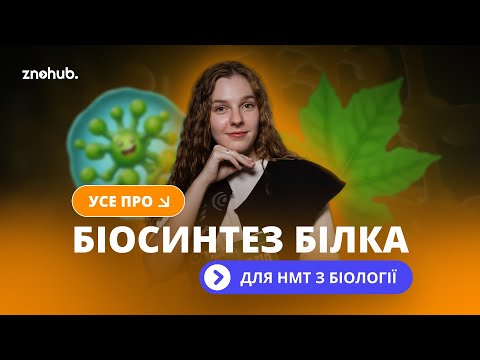 znohub.

УСЕ ПРО

БІОСИНТЕЗ БІЛКА

ДЛЯ НМТ З БІОЛОГІЇ